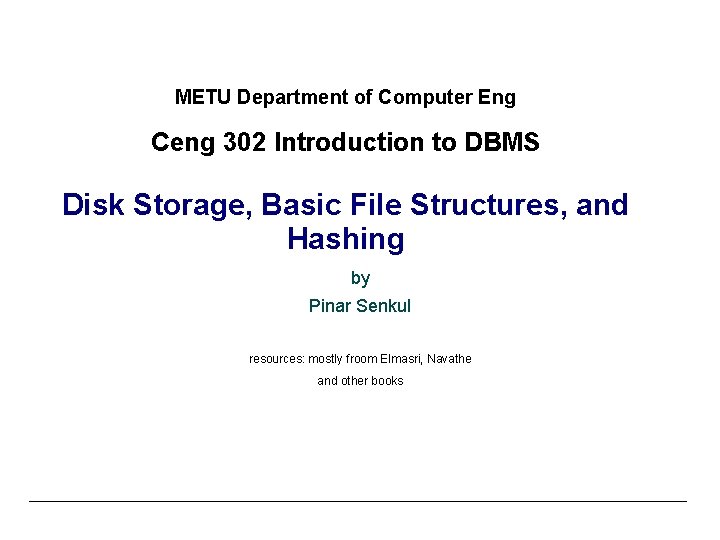 METU Department of Computer Eng

Ceng 302 Introduction to DBMS

Disk Storage, Basic File Structures, and Hashing

by

Pinar Senkul

resources: mostly froom Elmasri, Navathe

and other books